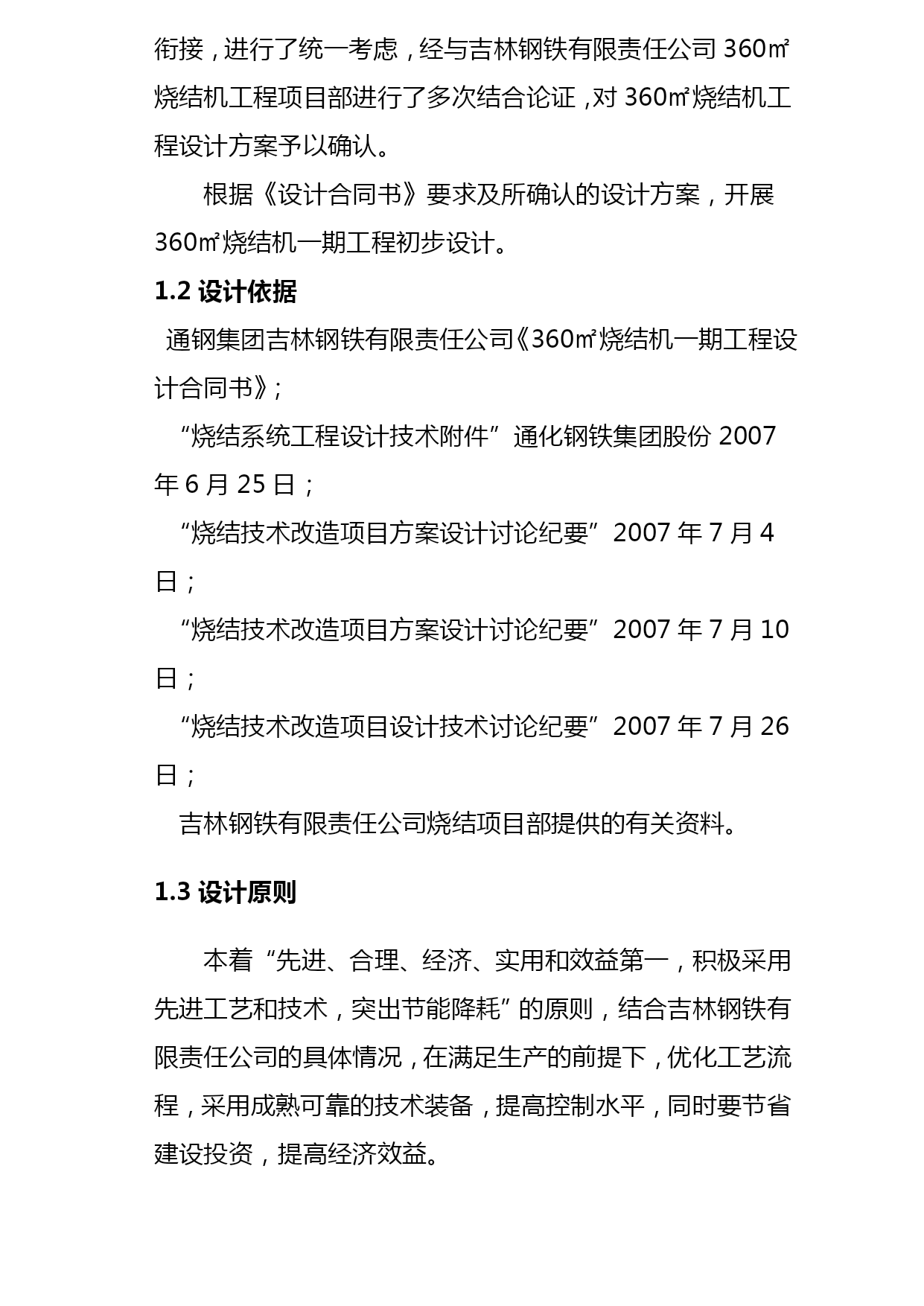 衔接，进行了统一考虑，经与吉林钢铁有限责任公司 360㎡烧结机工程项目部进行了多次结合论证，对 360㎡烧结机工程设计方案予以确认。

根据《设计合同书》要求及所确认的设计方案，开展 360㎡烧结机一期工程初步设计。

1.2 设计依据

通钢集团吉林钢铁有限责任公司《360㎡烧结机一期工程设计合同书》；

“烧结系统工程设计技术附件”通化钢铁集团股份 2007 年 6 月 25 日；

“烧结技术改造项目方案设计讨论纪要”2007 年 7 月 4 日；

“烧结技术改造项目方案设计讨论纪要”2007 年 7 月 10 日；

“烧结技术改造项目设计技术讨论纪要”2007 年 7 月 26 日；

吉林钢铁有限责任公司烧结项目部提供的有关资料。

1.3 设计原则

本着“先进、合理、经济、实用和效益第一，积极采用先进工艺和技术，突出节能降耗”的原则，结合吉林钢铁有限责任公司的具体情况，在满足生产的前提下，优化工艺流程，采用成熟可靠的技术装备，提高控制水平，同时要节省建设投资，提高经济效益。